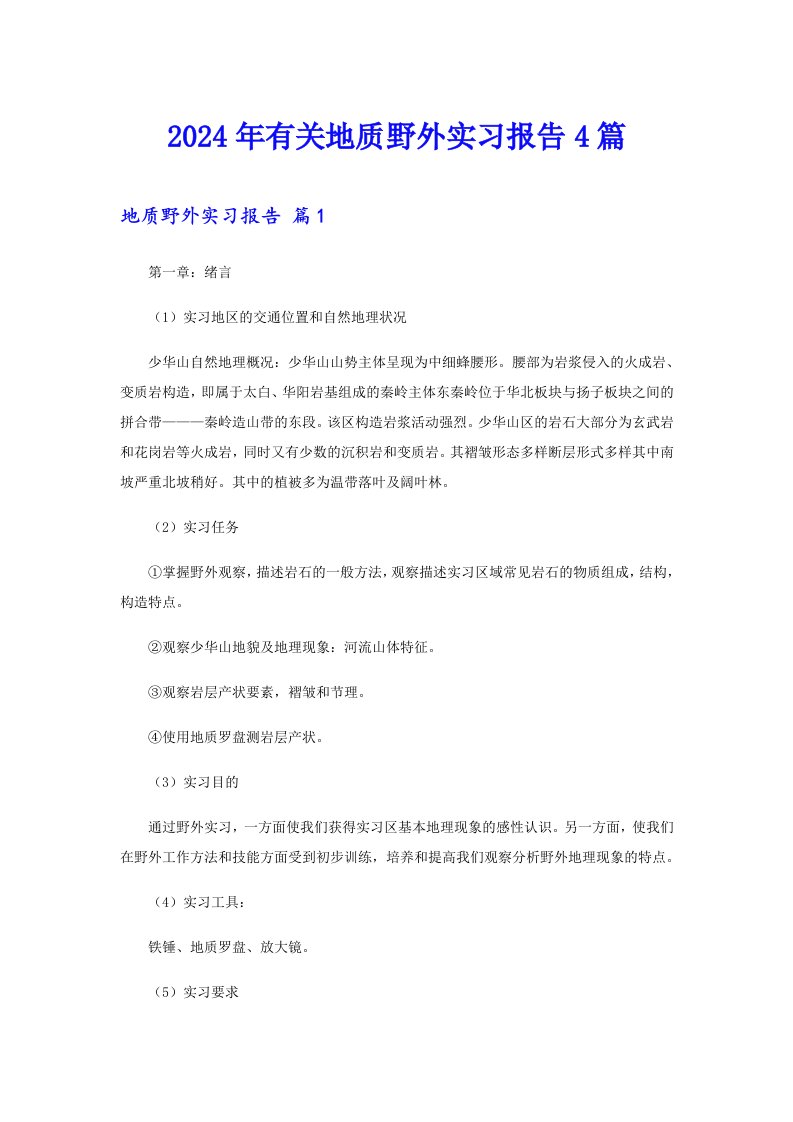 2024年有关地质野外实习报告4篇

地质野外实习报告 篇1

第一章：绪言

（1）实习地区的交通位置和自然地理状况

少华山自然地理概况：少华山山势主体呈现为中细蜂腰形。腰部为岩浆侵入的火成岩、变质岩构造，即属于太白、华阳岩基组成的秦岭主体东秦岭位于华北板块与扬子板块之间的拼合带———秦岭造山带的东段。该区构造岩浆活动强烈。少华山区的岩石大部分为玄武岩和花岗岩等火成岩，同时又有少数的沉积岩和变质岩。其褶皱形态多样断层形式多样其中南坡严重北坡稍好。其中的植被多为温带落叶及阔叶林。

（2）实习任务

①掌握野外观察，描述岩石的一般方法，观察描述实习区域常见岩石的物质组成，结构，构造特点。

②观察少华山地貌及地理现象：河流山体特征。

③观察岩层产状要素，褶皱和节理。

④使用地质罗盘测岩层产状。

（3）实习目的

通过野外实习，一方面使我们获得实习区基本地理现象的感性认识。另一方面，使我们在野外工作方法和技能方面受到初步训练，培养和提高我们观察分析野外地理现象的特点。

（4）实习工具：

铁锤、地质罗盘、放大镜。

（5）实习要求